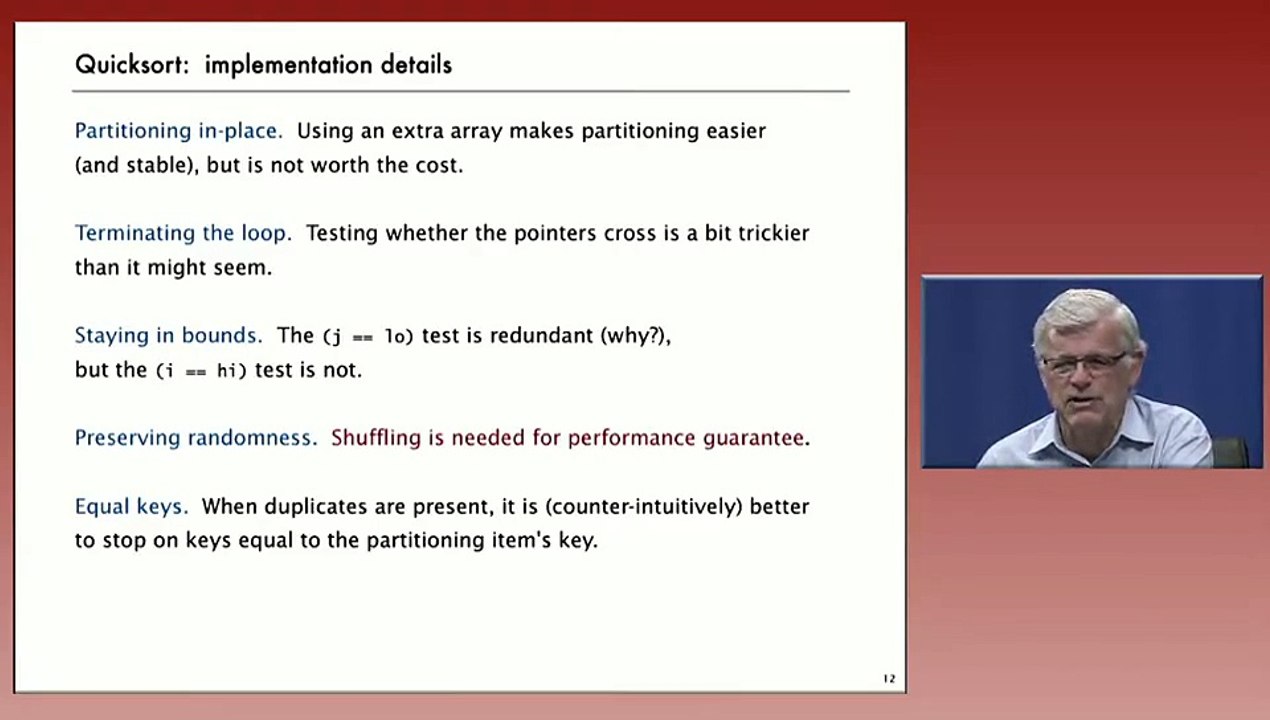 Quicksort: implementation details

Partitioning in-place. Using an extra array makes partitioning easier (and stable), but is not worth the cost.

Terminating the loop. Testing whether the pointers cross is a bit trickier than it might seem.

Staying in bounds. The (j == lo) test is redundant (why?), but the (i == hi) test is not.

Preserving randomness. Shuffling is needed for performance guarantee.

Equal keys. When duplicates are present, it is (counter-intuitively) better to stop on keys equal to the partitioning item's key.

12